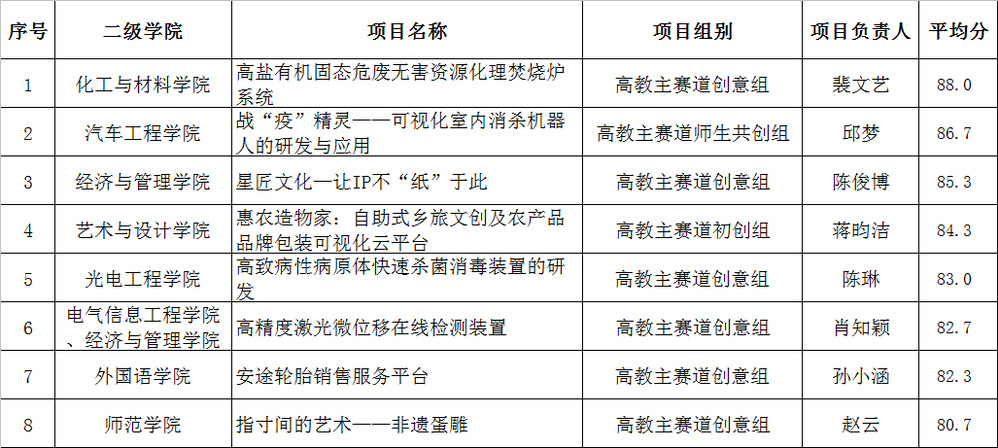 | 序号 | 二级学院 | 项目名称 | 项目组别 | 项目负责人 | 平均分 |
|---|---|---|---|---|---|
| 1 | 化工与材料学院 | 高盐有机固态危废无害资源化理焚烧炉系统 | 高教主赛道创意组 | 裴文艺 | 88.0 |
| 2 | 汽车工程学院 | 战“疫”精灵——可视化室内消杀机器人的研发与应用 | 高教主赛道师生共创组 | 邱梦 | 86.7 |
| 3 | 经济与管理学院 | 星匠文化—让IP不“纸”于此 | 高教主赛道创意组 | 陈俊博 | 85.3 |
| 4 | 艺术与设计学院 | 惠农造物家：自助式乡旅文创及农产品品牌包装可视化云平台 | 高教主赛道初创组 | 蒋昀洁 | 84.3 |
| 5 | 光电工程学院 | 高致病性病原体快速杀菌消毒装置的研发 | 高教主赛道创意组 | 陈琳 | 83.0 |
| 6 | 电气信息工程学院、经济与管理学院 | 高精度激光微位移在线检测装置 | 高教主赛道创意组 | 肖知颖 | 82.7 |
| 7 | 外国语学院 | 安途轮胎销售服务平台 | 高教主赛道创意组 | 孙小涵 | 82.3 |
| 8 | 师范学院 | 指寸间的艺术——非遗蛋雕 | 高教主赛道创意组 | 赵云 | 80.7 |